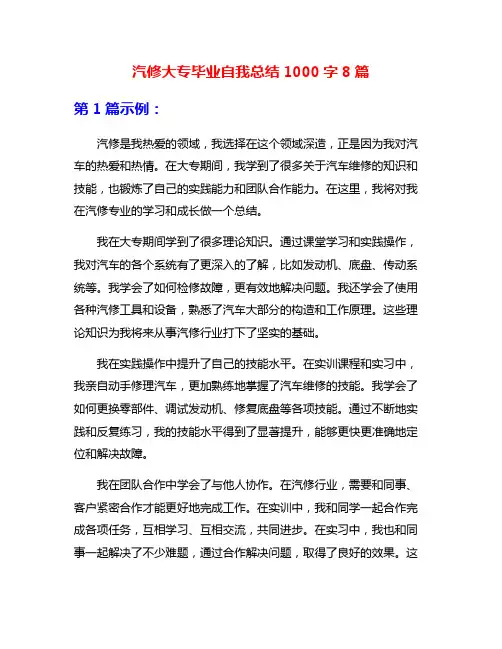 汽修大专毕业自我总结 1000 字 8 篇

第 1 篇示例：

汽修是我热爱的领域，我选择在这个领域深造，正是因为我对汽车的热爱和热情。在大专期间，我学到了很多关于汽车维修的知识和技能，也锻炼了自己的实践能力和团队合作能力。在这里，我将对我在汽修专业的学习和成长做一个总结。

我在大专期间学到了很多理论知识。通过课堂学习和实践操作，我对汽车的各个系统有了更深入的了解，比如发动机、底盘、传动系统等。我学会了如何检修故障，更有效地解决问题。我还学会了使用各种汽修工具和设备，熟悉了汽车大部分的构造和工作原理。这些理论知识为我将来从事汽修行业打下了坚实的基础。

我在实践操作中提升了自己的技能水平。在实训课程和实习中，我亲自动手修理汽车，更加熟练地掌握了汽车维修的技能。我学会了如何更换零部件、调试发动机、修复底盘等各项技能。通过不断地实践和反复练习，我的技能水平得到了显著提升，能够更快更准确地定位和解决故障。

我在团队合作中学会了与他人协作。在汽修行业，需要和同事、客户紧密合作才能更好地完成工作。在实训中，我和同学一起合作完成各项任务，互相学习、互相交流，共同进步。在实习中，我也和同事一起解决了不少难题，通过合作解决问题，取得了良好的效果。这